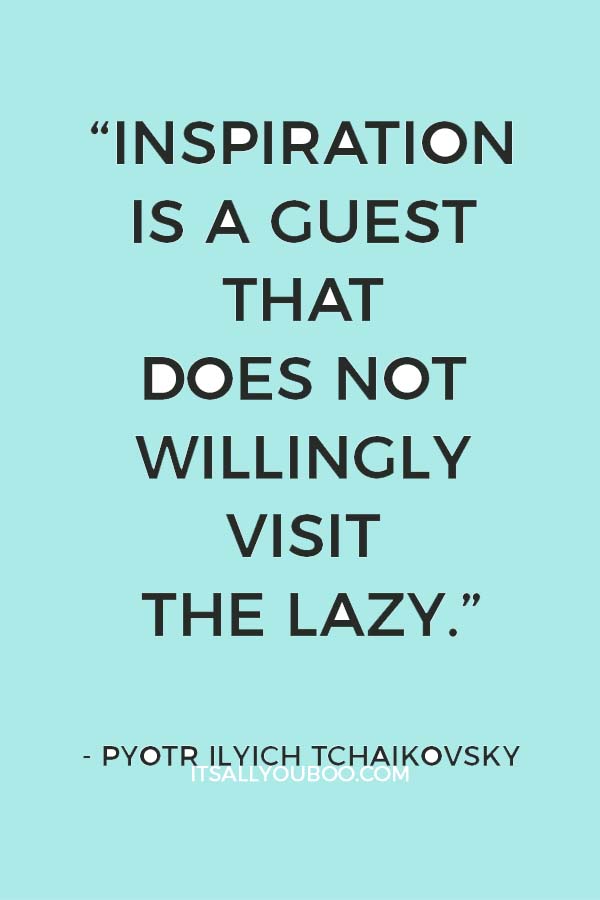 “INSPIRATION IS A GUEST THAT DOES NOT WILLINGLY VISIT THE LAZY.”

- PYOTR ILYICH TCHAIKOVSKY

ITSALLYOUBOO.COM